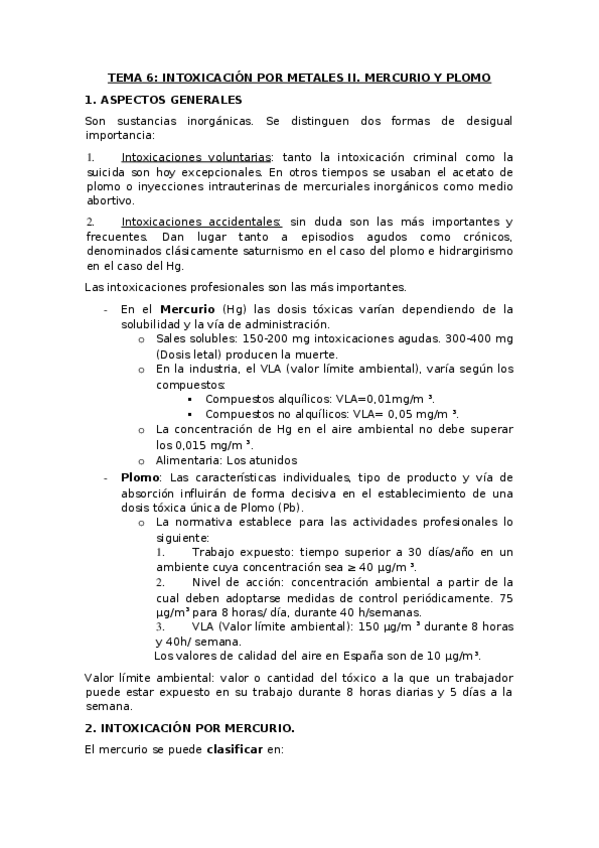 TEMA 6: INTOXICACIÓN POR METALES II. MERCURIO Y PLOMO

1. ASPECTOS GENERALES

Son sustancias inorgánicas. Se distinguen dos formas de desigual importancia:

1. Intoxicaciones voluntarias: tanto la intoxicación criminal como la suicida son hoy excepcionales. En otros tiempos se usaban el acetato de plomo o inyecciones intrauterinas de mercuriales inorgánicos como medio abortivo.

2. Intoxicaciones accidentales: sin duda son las más importantes y frecuentes. Dan lugar tanto a episodios agudos como crónicos, denominados clásicamente saturnismo en el caso del plomo e hidrargirismo en el caso del Hg.

Las intoxicaciones profesionales son las más importantes.

- En el Mercurio (Hg) las dosis tóxicas varían dependiendo de la solubilidad y la vía de administración.
  o Sales solubles: 150-200 mg intoxicaciones agudas. 300-400 mg (Dosis letal) producen la muerte.
  o En la industria, el VLA (valor límite ambiental), varía según los compuestos:
    ▪ Compuestos alquílicos: VLA=0,01mg/m $^3$.
    ▪ Compuestos no alquílicos: VLA= 0,05 mg/m $^3$.
  o La concentración de Hg en el aire ambiental no debe superar los 0,015 mg/m $^3$.
  o Alimentaria: Los atunidos
- Plomo: Las características individuales, tipo de producto y vía de absorción influirán de forma decisiva en el establecimiento de una dosis tóxica única de Plomo (Pb).
  o La normativa establece para las actividades profesionales lo siguiente:
    1. Trabajo expuesto: tiempo superior a 30 días/año en un ambiente cuya concentración sea ≥ 40 µg/m $^3$.
    2. Nivel de acción: concentración ambiental a partir de la cual deben adoptarse medidas de control periódicamente. 75 µg/m$^3$ para 8 horas/ día, durante 40 h/semanas.
    3. VLA (Valor límite ambiental): 150 µg/m $^3$ durante 8 horas y 40h/ semana.
    Los valores de calidad del aire en España son de 10 µg/m$^3$.

Valor límite ambiental: valor o cantidad del tóxico a la que un trabajador puede estar expuesto en su trabajo durante 8 horas diarias y 5 días a la semana.

2. INTOXICACIÓN POR MERCURIO.

El mercurio se puede clasificar en: